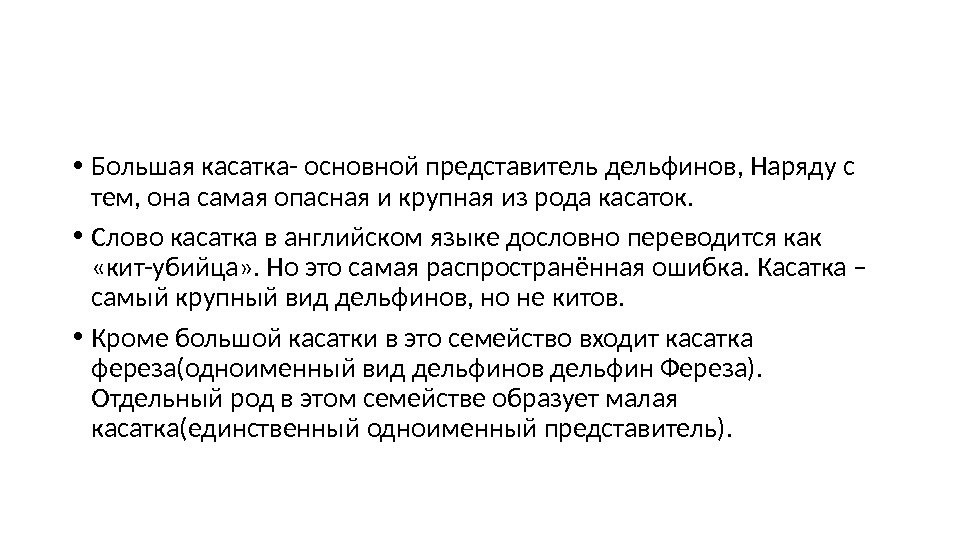 • Большая касатка- основной представитель дельфинов, Наряду с тем, она самая опасная и крупная из рода касаток.

• Слово касатка в английском языке дословно переводится как «кит-убийца». Но это самая распространённая ошибка. Касатка – самый крупный вид дельфинов, но не китов.

• Кроме большой касатки в это семейство входит касатка фереза(одноименный вид дельфинов дельфин Фереза). Отдельный род в этом семействе образует малая касатка(единственный одноименный представитель).